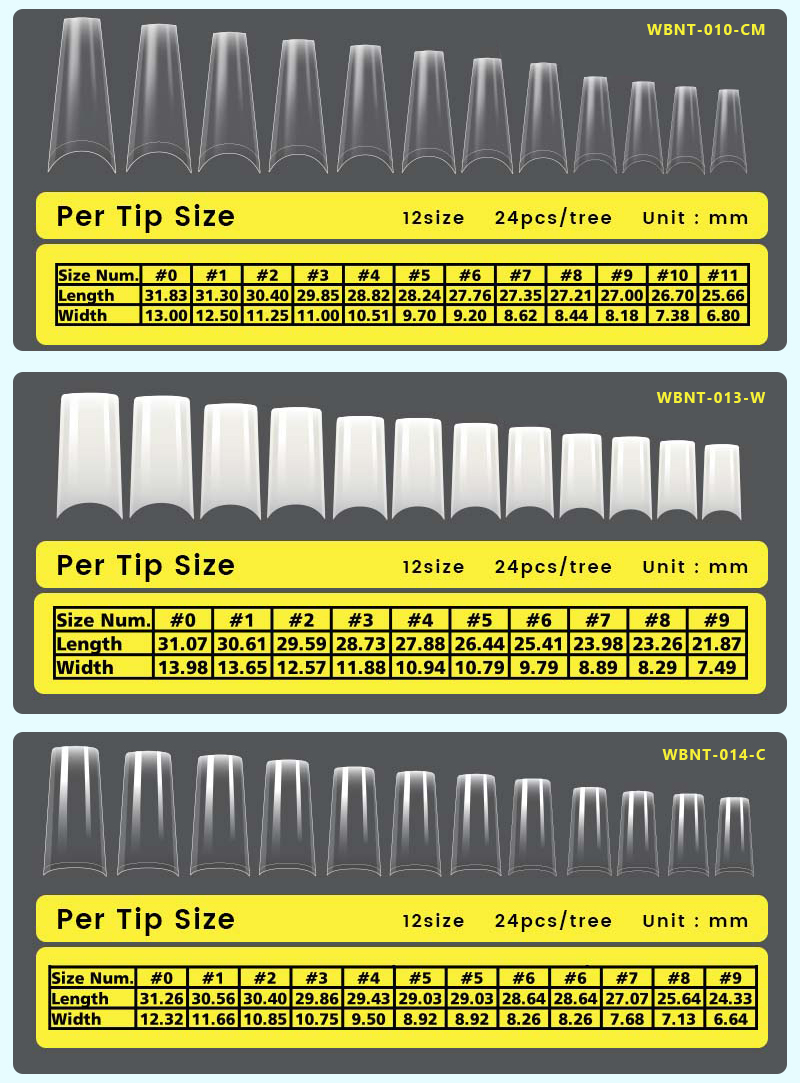 WBNT-010-CM

Per Tip Size 12size 24pcs/tree Unit : mm

| Size Num. | #0 | #1 | #2 | #3 | #4 | #5 | #6 | #7 | #8 | #9 | #10 | #11 |
|---|---|---|---|---|---|---|---|---|---|---|---|---|
| Length | 31.83 | 31.30 | 30.40 | 29.85 | 28.82 | 28.24 | 27.76 | 27.35 | 27.21 | 27.00 | 26.70 | 25.66 |
| Width | 13.00 | 12.50 | 11.25 | 11.00 | 10.51 | 9.70 | 9.20 | 8.62 | 8.44 | 8.18 | 7.38 | 6.80 |

WBNT-013-W

Per Tip Size 12size 24pcs/tree Unit : mm

| Size Num. | #0 | #1 | #2 | #3 | #4 | #5 | #6 | #7 | #8 | #9 |
|---|---|---|---|---|---|---|---|---|---|---|
| Length | 31.07 | 30.61 | 29.59 | 28.73 | 27.88 | 26.44 | 25.41 | 23.98 | 23.26 | 21.87 |
| Width | 13.98 | 13.65 | 12.57 | 11.88 | 10.94 | 10.79 | 9.79 | 8.89 | 8.29 | 7.49 |

WBNT-014-C

Per Tip Size 12size 24pcs/tree Unit : mm

| Size Num. | #0 | #1 | #2 | #3 | #4 | #5 | #5 | #6 | #6 | #7 | #8 | #9 |
|---|---|---|---|---|---|---|---|---|---|---|---|---|
| Length | 31.26 | 30.56 | 30.40 | 29.86 | 29.43 | 29.03 | 29.03 | 28.64 | 28.64 | 27.07 | 25.64 | 24.33 |
| Width | 12.32 | 11.66 | 10.85 | 10.75 | 9.50 | 8.92 | 8.92 | 8.26 | 8.26 | 7.68 | 7.13 | 6.64 |